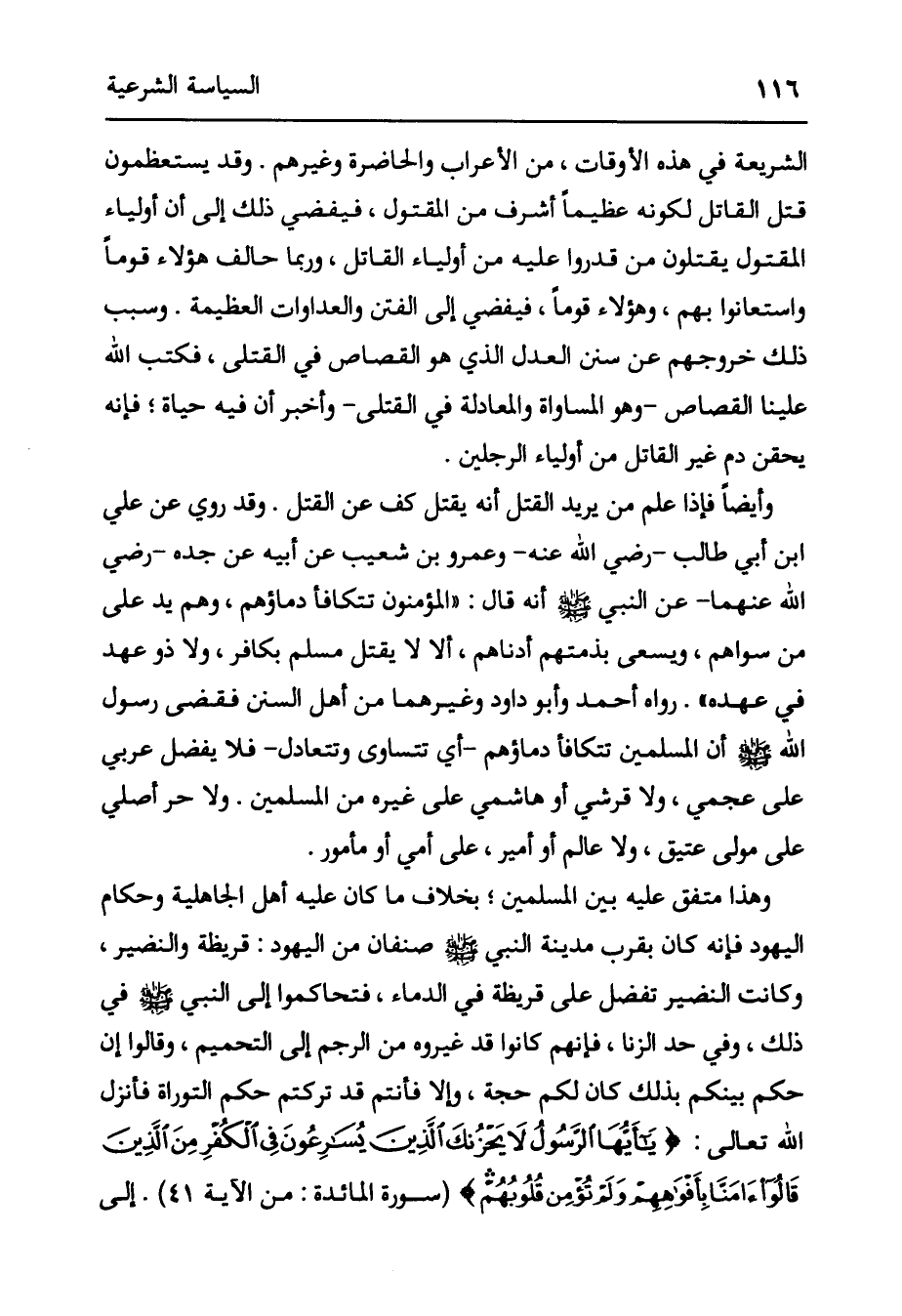 ١١٦ السياسة الشرعية

الشريعة في هذه الأوقات ، من الأعراب والحاضرة وغيرهم . وقد يستعظمون قتل القاتل لكونه عظيماً أشرف من المقتول ، فيفضي ذلك إلى أن أولياء المقتول يقتلون من قدروا عليه من أولياء القاتل ، وربما حالف هؤلاء قوماً واستعانوا بهم ، وهؤلاء قوماً ، فيفضي إلى الفتن والعداوات العظيمة . وسبب ذلك خروجهم عن سنن العدل الذي هو القصاص في القتلى ، فكتب الله علينا القصاص -وهو المساواة والمعادلة في القتلى- وأخبر أن فيه حياة ؛ فإنه يحقن دم غير القاتل من أولياء الرجلين .

وأيضاً فإذا علم من يريد القتل أنه يقتل كف عن القتل . وقد روي عن علي ابن أبي طالب -رضي الله عنه- وعمرو بن شعيب عن أبيه عن جده -رضي الله عنهما- عن النبي ﷺ أنه قال : «المؤمنون تتكافأ دماؤهم ، وهم يد على من سواهم ، ويسعى بذمتهم أدناهم ، ألا لا يقتل مسلم بكافر ، ولا ذو عهد في عهده» . رواه أحمد وأبو داود وغيرهما من أهل السنن فقضى رسول الله ﷺ أن المسلمين تتكافأ دماؤهم -أي تتساوى وتتعادل- فلا يفضل عربي على عجمي ، ولا قرشي أو هاشمي على غيره من المسلمين . ولا حر أصلي على مولى عتيق ، ولا عالم أو أمير ، على أمي أو مأمور .

وهذا متفق عليه بين المسلمين ؛ بخلاف ما كان عليه أهل الجاهلية وحكام اليهود فإنه كان بقرب مدينة النبي ﷺ صنفان من اليهود : قريظة والنضير ، وكانت النضير تفضل على قريظة في الدماء ، فتحاكموا إلى النبي ﷺ في ذلك ، وفي حد الزنا ، فإنهم كانوا قد غيروه من الرجم إلى التحميم ، وقالوا إن حكم بينكم بذلك كان لكم حجة ، وإلا فأنتم قد تركتم حكم التوراة فأنزل الله تعالى : ﴿ يَٰٓأَيُّهَا ٱلرَّسُولُ لَا يَحْزُنكَ ٱلَّذِينَ يُسَٰرِعُونَ فِى ٱلْكُفْرِ مِنَ ٱلَّذِينَ قَالُوٓا۟ ءَامَنَّا بِأَفْوَٰهِهِمْ وَلَمْ تُؤْمِن قُلُوبُهُمْ ﴾ (سورة المائدة : من الآية ٤١) . إلى